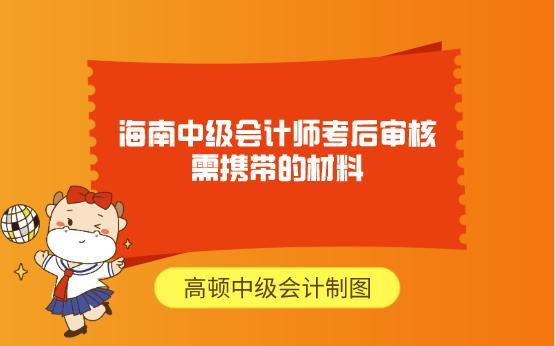 海南中级会计师考后审核需携带的材料

高顿中级会计制图